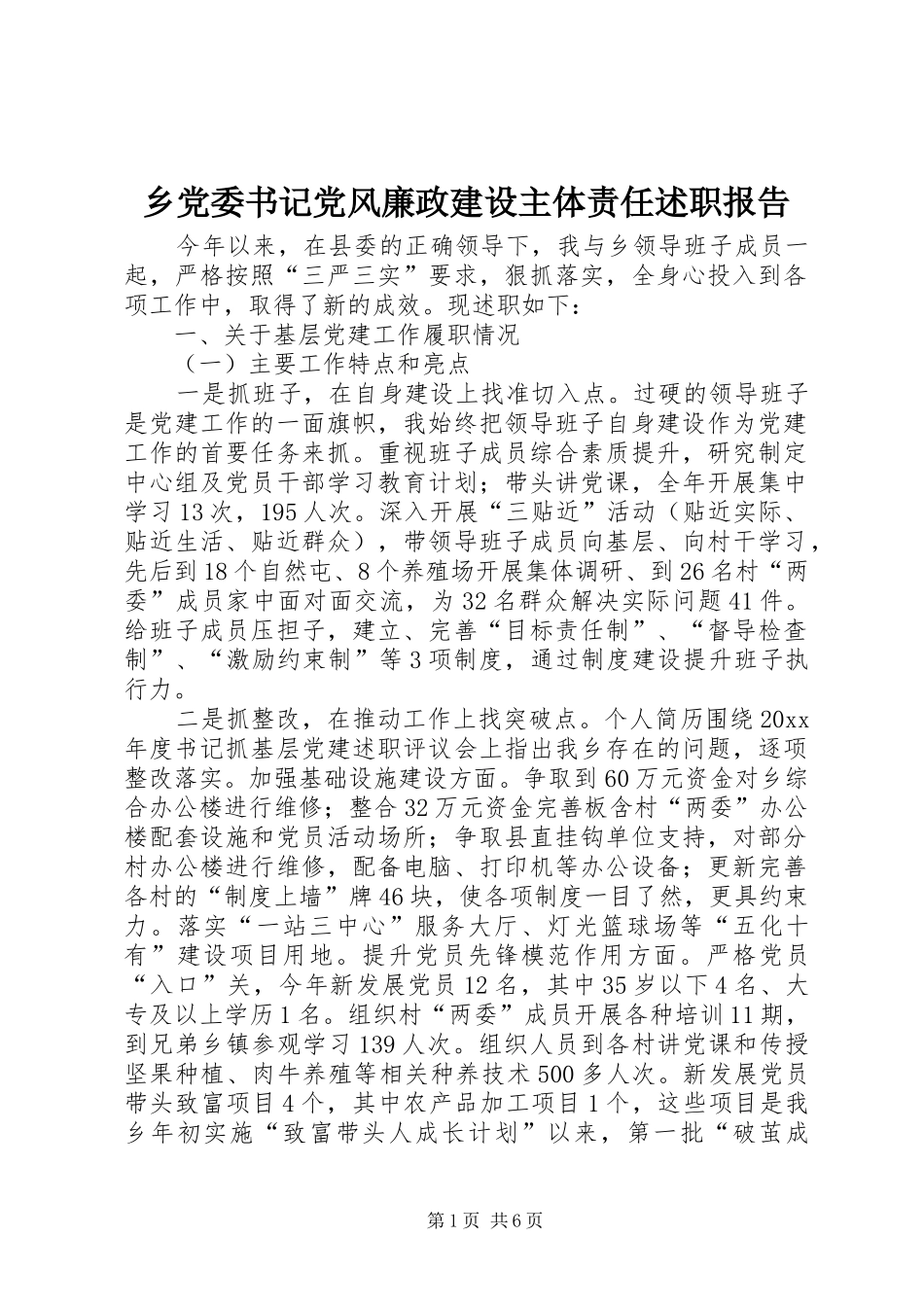 乡党委书记党风廉政建设主体责任述职报告

今年以来，在县委的正确领导下，我与乡领导班子成员一起，严格按照“三严三实”要求，狠抓落实，全身心投入到各项工作中，取得了新的成效。现述职如下：

一、关于基层党建工作履职情况

（一）主要工作特点和亮点

一是抓班子，在自身建设上找准切入点。过硬的领导班子是党建工作的一面旗帜，我始终把领导班子自身建设作为党建工作的首要任务来抓。重视班子成员综合素质提升，研究制定中心组及党员干部学习教育计划；带头讲党课，全年开展集中学习13次，195人次。深入开展“三贴近”活动（贴近实际、贴近生活、贴近群众），带领导班子成员向基层、向村干学习，先后到18个自然屯、8个养殖场开展集体调研、到26名村“两委”成员家中面对面交流，为32名群众解决实际问题41件。给班子成员压担子，建立、完善“目标责任制”、“督导检查制”、“激励约束制”等3项制度，通过制度建设提升班子执行力。

二是抓整改，在推动工作上找突破点。个人简历围绕20xx年度书记抓基层党建述职评议会上指出我乡存在的问题，逐项整改落实。加强基础设施建设方面。争取到60万元资金对乡综合办公楼进行维修；整合32万元资金完善板含村“两委”办公楼配套设施和党员活动场所；争取县直挂钩单位支持，对部分村办公楼进行维修，配备电脑、打印机等办公设备；更新完善各村的“制度上墙”牌46块，使各项制度一目了然，更具约束力。落实“一站三中心”服务大厅、灯光篮球场等“五化十有”建设项目用地。提升党员先锋模范作用方面。严格党员“入口”关，今年新发展党员12名，其中35岁以下4名、大专及以上学历1名。组织村“两委”成员开展各种培训11期，到兄弟乡镇参观学习139人次。组织人员到各村讲党课和传授坚果种植、肉牛养殖等相关种养技术500多人次。新发展党员带头致富项目4个，其中农产品加工项目1个，这些项目是我乡年初实施“致富带头人成长计划”以来，第一批“破茧成

第1页 共6页